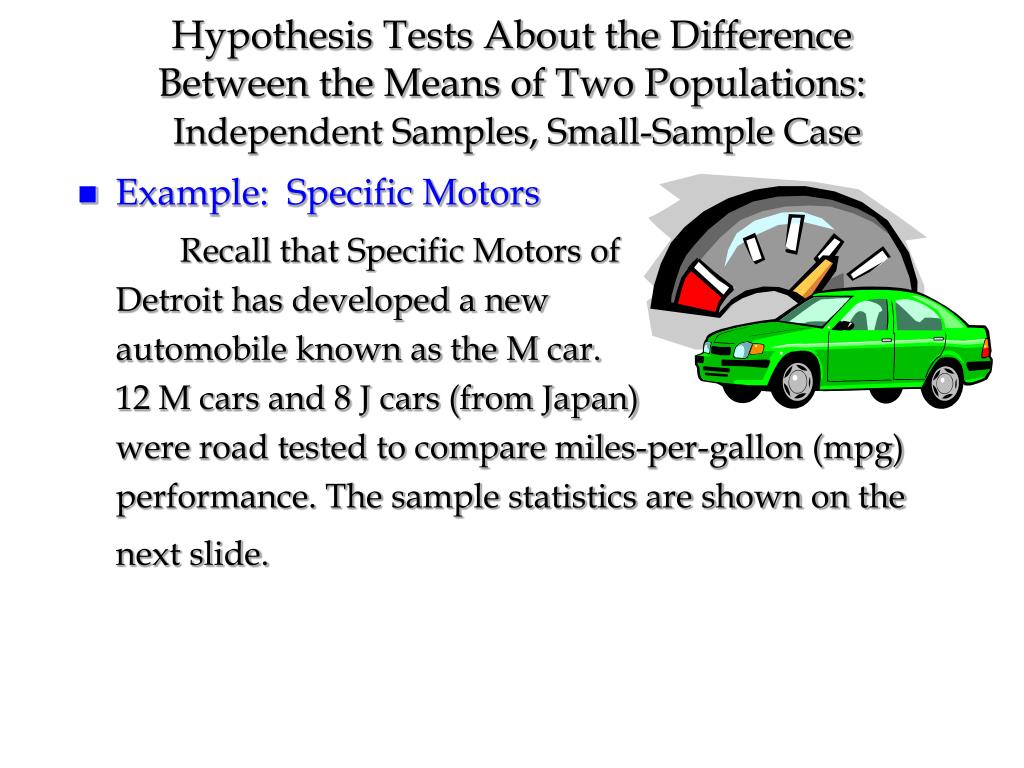 Hypothesis Tests About the Difference Between the Means of Two Populations: Independent Samples, Small-Sample Case

Example: Specific Motors

Recall that Specific Motors of Detroit has developed a new automobile known as the M car. 12 M cars and 8 J cars (from Japan) were road tested to compare miles-per-gallon (mpg) performance. The sample statistics are shown on the next slide.